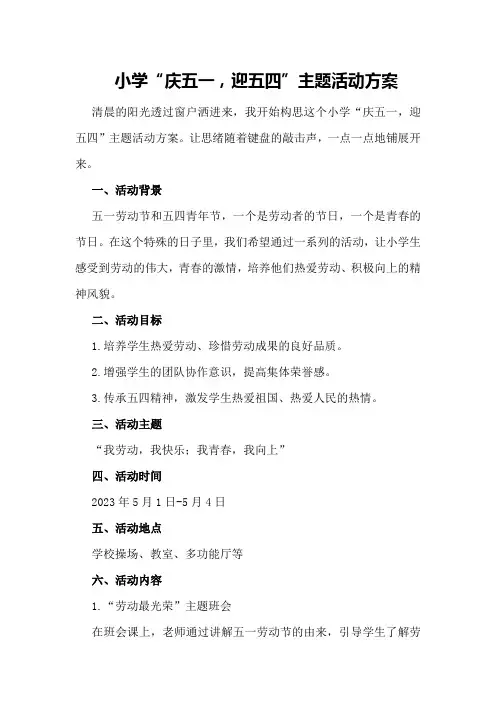 小学“庆五一，迎五四”主题活动方案

清晨的阳光透过窗户洒进来，我开始构思这个小学“庆五一，迎五四”主题活动方案。让思绪随着键盘的敲击声，一点一点地铺展开来。

一、活动背景

五一劳动节和五四青年节，一个是劳动者的节日，一个是青春的节日。在这个特殊的日子里，我们希望通过一系列的活动，让小学生感受到劳动的伟大，青春的激情，培养他们热爱劳动、积极向上的精神风貌。

二、活动目标

1.培养学生热爱劳动、珍惜劳动成果的良好品质。

2.增强学生的团队协作意识，提高集体荣誉感。

3.传承五四精神，激发学生热爱祖国、热爱人民的热情。

三、活动主题

“我劳动，我快乐；我青春，我向上”

四、活动时间

2023年5月1日-5月4日

五、活动地点

学校操场、教室、多功能厅等

六、活动内容

1.“劳动最光荣”主题班会

在班会课上，老师通过讲解五一劳动节的由来，引导学生了解劳